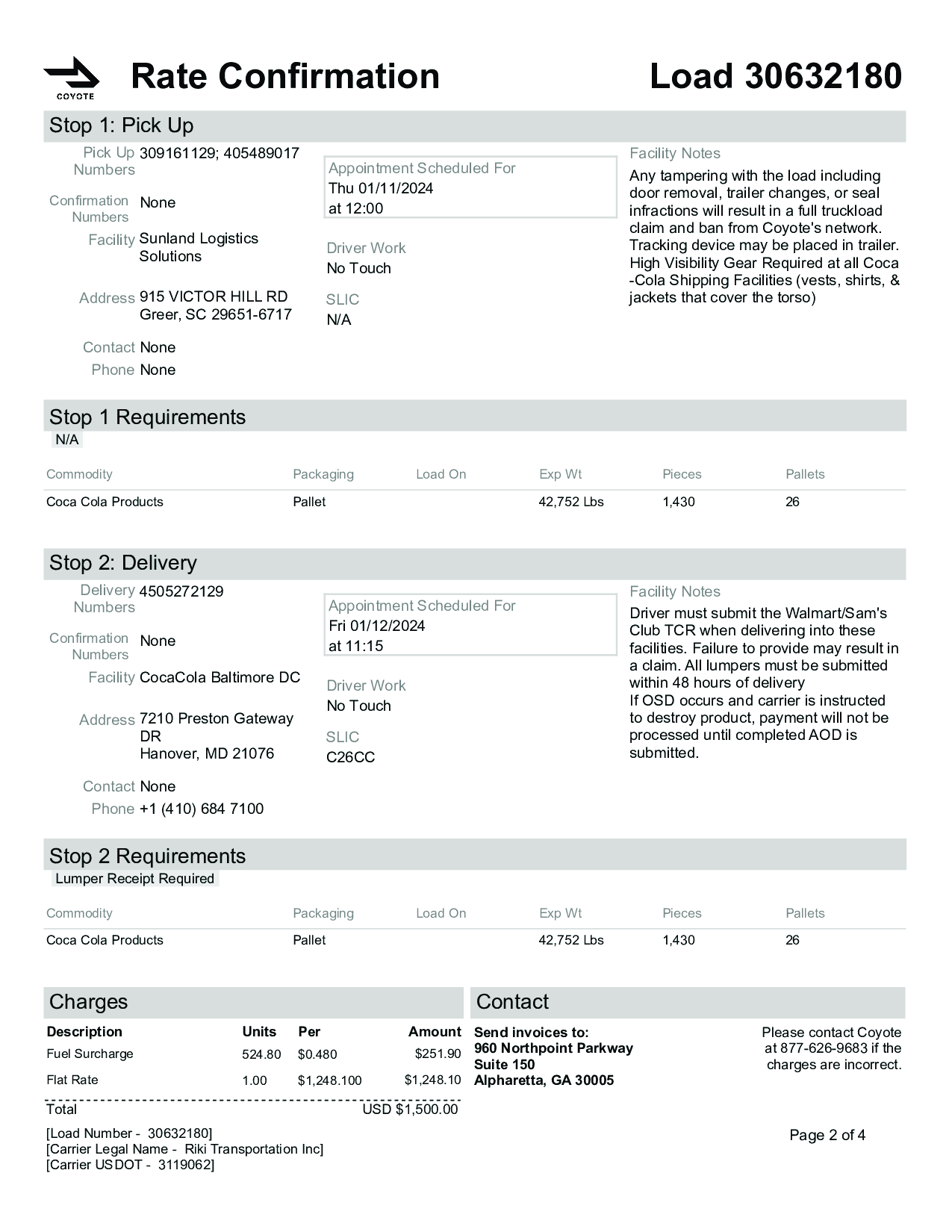 COYOTE

Rate Confirmation

Load 30632180

Stop 1: Pick Up

Pick Up Numbers 309161129; 405489017

Confirmation Numbers None

Facility Sunland Logistics Solutions

Address 915 VICTOR HILL RD Greer, SC 29651-6717

Contact None

Phone None

Appointment Scheduled For
Thu 01/11/2024
at 12:00

Driver Work
No Touch

SLIC
N/A

Facility Notes
Any tampering with the load including door removal, trailer changes, or seal infractions will result in a full truckload claim and ban from Coyote's network. Tracking device may be placed in trailer. High Visibility Gear Required at all Coca -Cola Shipping Facilities (vests, shirts, & jackets that cover the torso)

Stop 1 Requirements
N/A

| Commodity | Packaging | Load On | Exp Wt | Pieces | Pallets |
|---|---|---|---|---|---|
| Coca Cola Products | Pallet | | 42,752 Lbs | 1,430 | 26 |

Stop 2: Delivery

Delivery Numbers 4505272129

Confirmation Numbers None

Facility CocaCola Baltimore DC

Address 7210 Preston Gateway DR
Hanover, MD 21076

Contact None

Phone +1 (410) 684 7100

Appointment Scheduled For
Fri 01/12/2024
at 11:15

Driver Work
No Touch

SLIC
C26CC

Facility Notes
Driver must submit the Walmart/Sam's Club TCR when delivering into these facilities. Failure to provide may result in a claim. All lumpers must be submitted within 48 hours of delivery
If OSD occurs and carrier is instructed to destroy product, payment will not be processed until completed AOD is submitted.

Stop 2 Requirements
Lumper Receipt Required

| Commodity | Packaging | Load On | Exp Wt | Pieces | Pallets |
|---|---|---|---|---|---|
| Coca Cola Products | Pallet | | 42,752 Lbs | 1,430 | 26 |

Charges

| Description | Units | Per | Amount |
|---|---|---|---|
| Fuel Surcharge | 524.80 | $0.480 | $251.90 |
| Flat Rate | 1.00 | $1,248.100 | $1,248.10 |
| Total | | | USD $1,500.00 |

Contact

Send invoices to:
960 Northpoint Parkway
Suite 150
Alpharetta, GA 30005

Please contact Coyote at 877-626-9683 if the charges are incorrect.

[Load Number - 30632180]
[Carrier Legal Name - Riki Transportation Inc]
[Carrier USDOT - 3119062]

Page 2 of 4